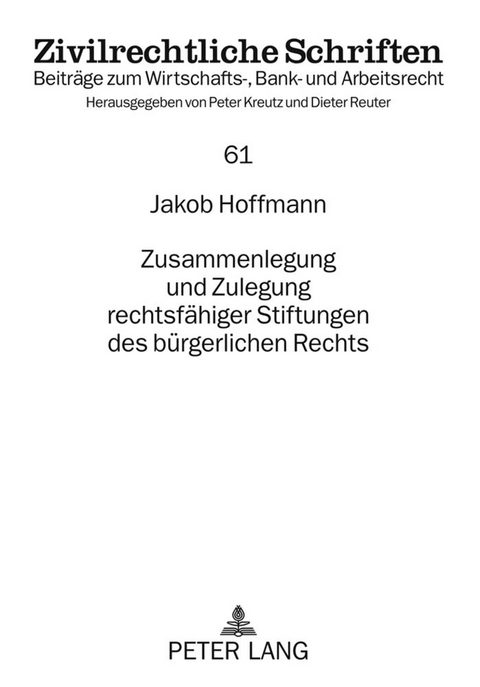 Zivilrechtliche Schriften
Beiträge zum Wirtschafts-, Bank- und Arbeitsrecht
Herausgegeben von Peter Kreutz und Dieter Reuter

61

Jakob Hoffmann

Zusammenlegung und Zulegung rechtsfähiger Stiftungen des bürgerlichen Rechts

PETER LANG